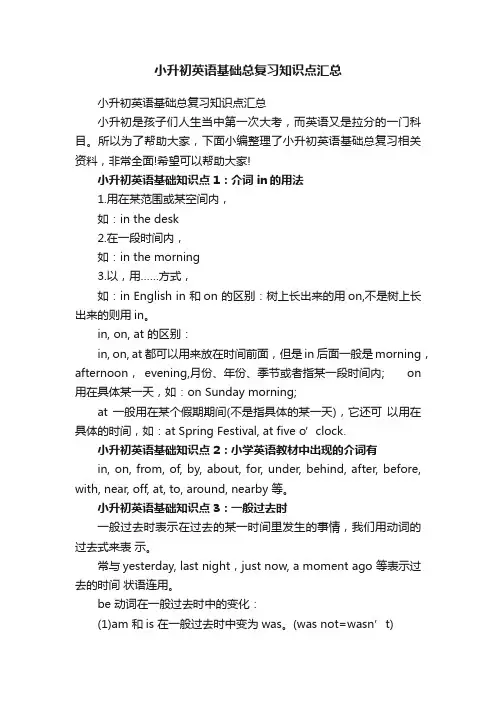 小升初英语基础总复习知识点汇总

小升初英语基础总复习知识点汇总

小升初是孩子们人生当中第一次大考，而英语又是拉分的一门科目。所以为了帮助大家，下面小编整理了小升初英语基础总复习相关资料，非常全面!希望可以帮助大家!

小升初英语基础知识点 1：介词 in 的用法

1.用在某范围或某空间内，

如：in the desk

2.在一段时间内，

如：in the morning

3.以，用……方式，

如：in English in 和 on 的区别：树上长出来的用 on,不是树上长出来的则用 in。

in, on, at 的区别：

in, on, at 都可以用来放在时间前面，但是 in 后面一般是 morning，afternoon， evening,月份、年份、季节或者指某一段时间内； on 用在具体某一天，如：on Sunday morning;

at 一般用在某个假期期间(不是指具体的某一天)，它还可 以用在具体的时间，如：at Spring Festival, at five o’clock.

小升初英语基础知识点 2：小学英语教材中出现的介词有

in, on, from, of, by, about, for, under, behind, after, before, with, near, off, at, to, around, nearby 等。

小升初英语基础知识点 3：一般过去时

一般过去时表示在过去的某一时间里发生的事情，我们用动词的过去式来表 示。

常与 yesterday, last night，just now, a moment ago 等表示过去的时间 状语连用。

be 动词在一般过去时中的变化：

(1)am 和 is 在一般过去时中变为 was。(was not=wasn’t)